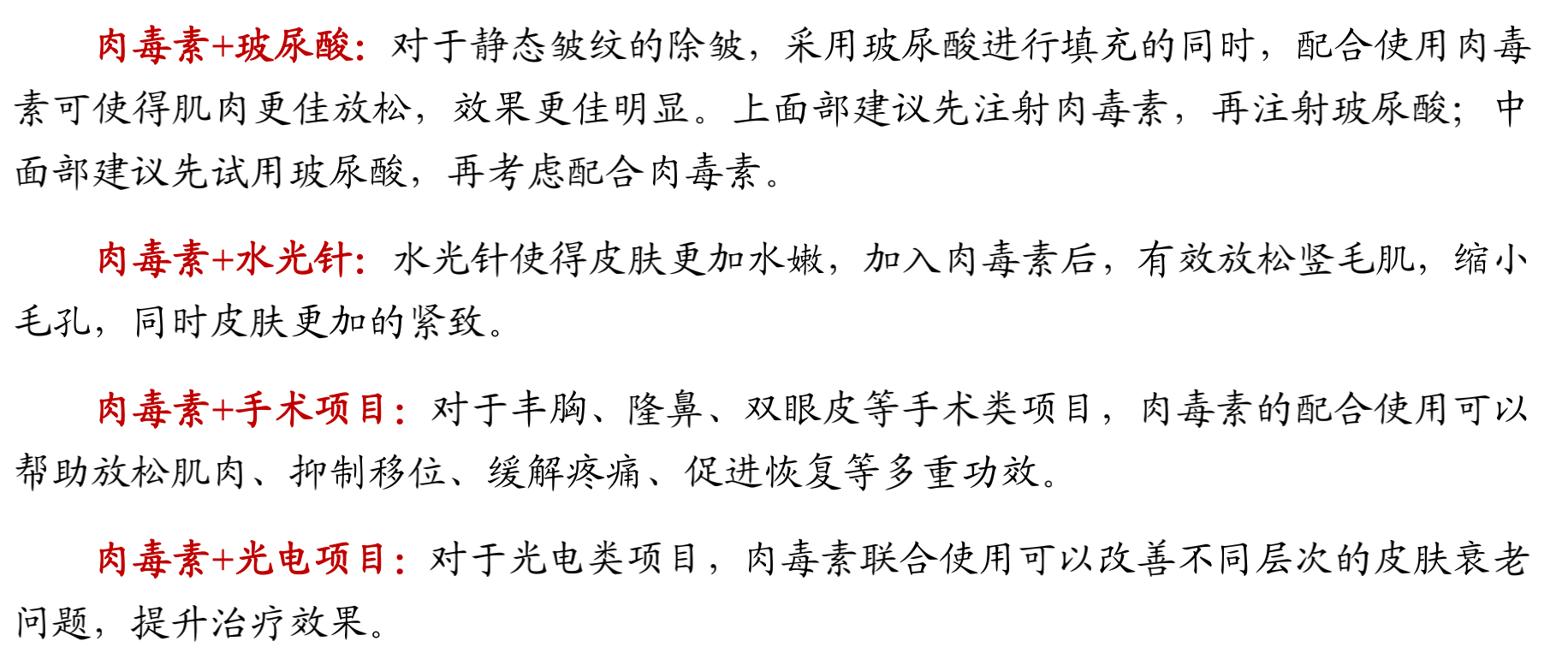 肉毒素+玻尿酸：对于静态皱纹的除皱，采用玻尿酸进行填充的同时，配合使用肉毒素可使得肌肉更佳放松，效果更佳明显。上面部建议先注射肉毒素，再注射玻尿酸；中面部建议先试用玻尿酸，再考虑配合肉毒素。

肉毒素+水光针：水光针使得皮肤更加水嫩，加入肉毒素后，有效放松竖毛肌，缩小毛孔，同时皮肤更加的紧致。

肉毒素+手术项目：对于丰胸、隆鼻、双眼皮等手术类项目，肉毒素的配合使用可以帮助放松肌肉、抑制移位、缓解疼痛、促进恢复等多重功效。

肉毒素+光电项目：对于光电类项目，肉毒素联合使用可以改善不同层次的皮肤衰老问题，提升治疗效果。